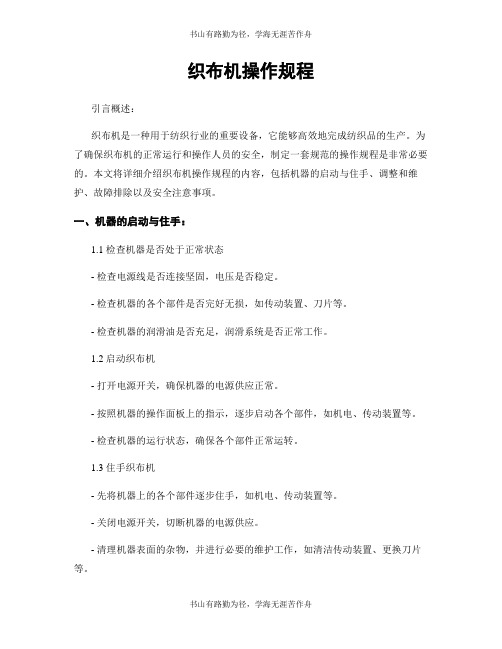 书山有路勤为径，学海无涯苦作舟

织布机操作规程

引言概述：

织布机是一种用于纺织行业的重要设备，它能够高效地完成纺织品的生产。为了确保织布机的正常运行和操作人员的安全，制定一套规范的操作规程是非常必要的。本文将详细介绍织布机操作规程的内容，包括机器的启动与住手、调整和维护、故障排除以及安全注意事项。

一、机器的启动与住手：

1.1 检查机器是否处于正常状态

- 检查电源线是否连接坚固，电压是否稳定。

- 检查机器的各个部件是否完好无损，如传动装置、刀片等。

- 检查机器的润滑油是否充足，润滑系统是否正常工作。

1.2 启动织布机

- 打开电源开关，确保机器的电源供应正常。

- 按照机器的操作面板上的指示，逐步启动各个部件，如机电、传动装置等。

- 检查机器的运行状态，确保各个部件正常运转。

1.3 住手织布机

- 先将机器上的各个部件逐步住手，如机电、传动装置等。

- 关闭电源开关，切断机器的电源供应。

- 清理机器表面的杂物，并进行必要的维护工作，如清洁传动装置、更换刀片等。

书山有路勤为径，学海无涯苦作舟